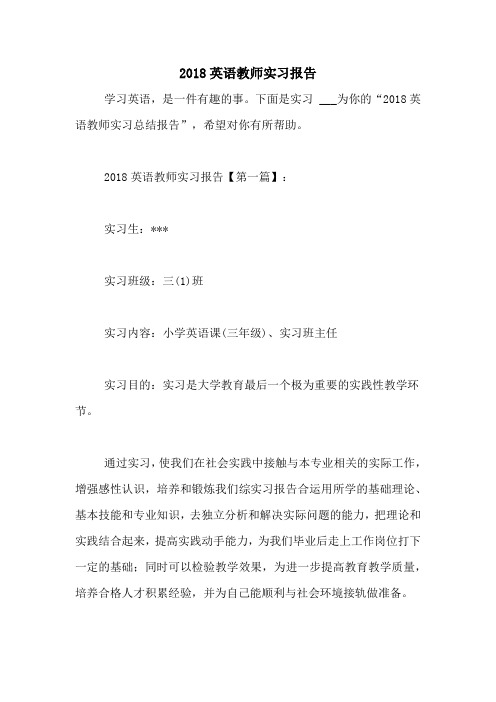 2018 英语教师实习报告

学习英语，是一件有趣的事。下面是实习 ___为你的“2018 英语教师实习总结报告”，希望对你有所帮助。

2018 英语教师实习报告【第一篇】：

实习生：***

实习班级：三(1)班

实习内容：小学英语课(三年级)、实习班主任

实习目的：实习是大学教育最后一个极为重要的实践性教学环节。

通过实习，使我们在社会实践中接触与本专业相关的实际工作，增强感性认识，培养和锻炼我们综实习报告合运用所学的基础理论、基本技能和专业知识，去独立分析和解决实际问题的能力，把理论和实践结合起来，提高实践动手能力，为我们毕业后走上工作岗位打下一定的基础；同时可以检验教学效果，为进一步提高教育教学质量，培养合格人才积累经验，并为自己能顺利与社会环境接轨做准备。